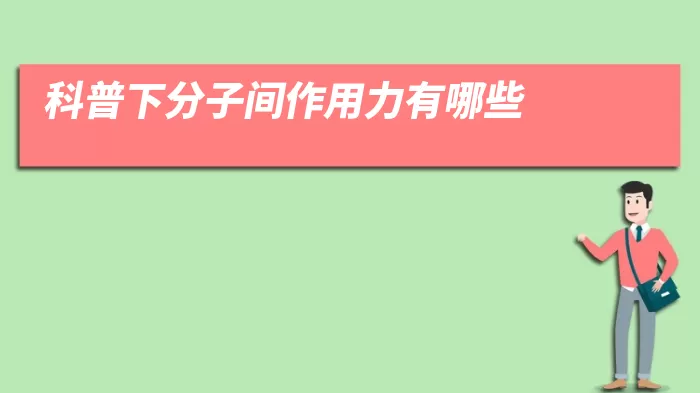 科普下分子间作用力有哪些